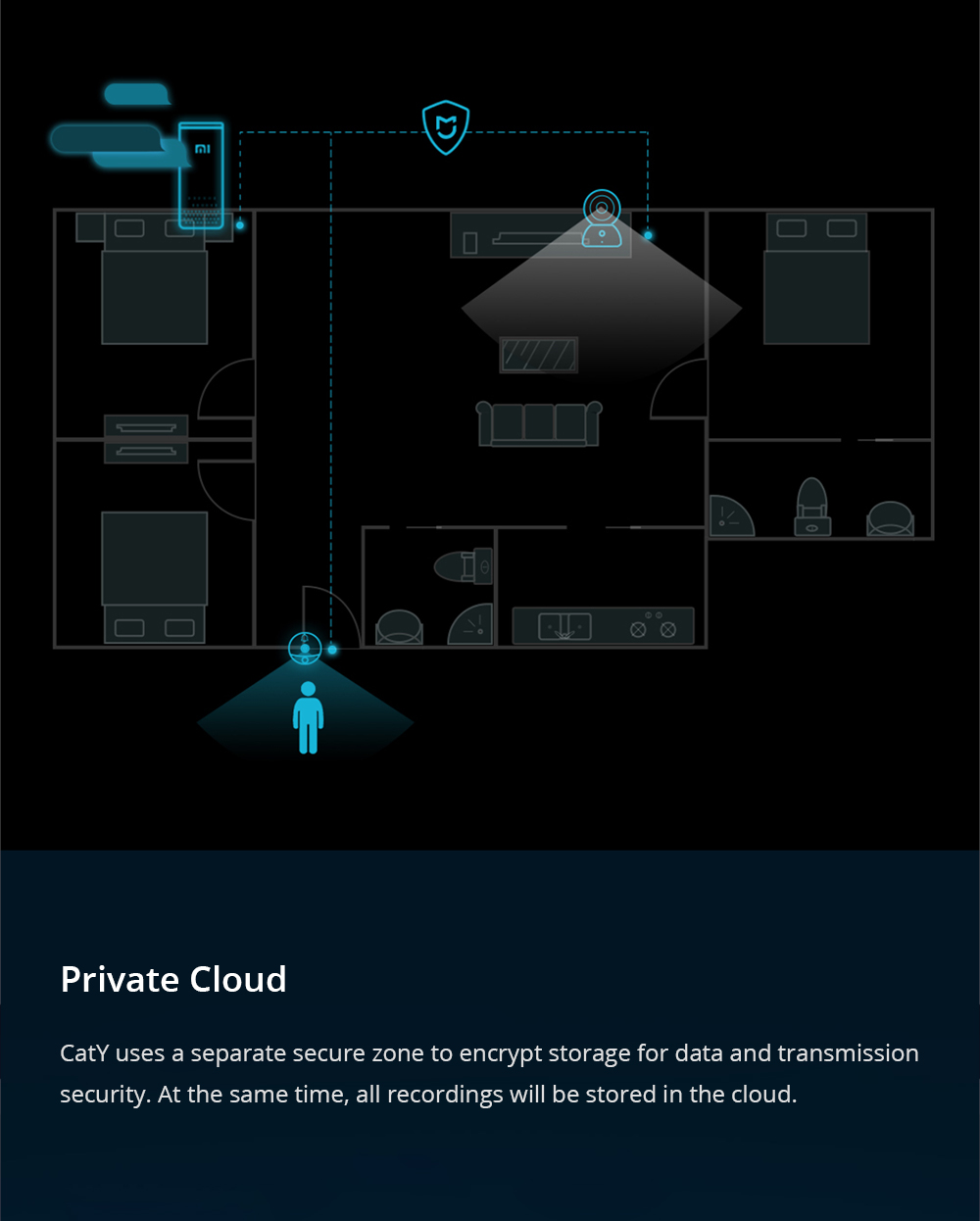 mi

Private Cloud

CatY uses a separate secure zone to encrypt storage for data and transmission security. At the same time, all recordings will be stored in the cloud.